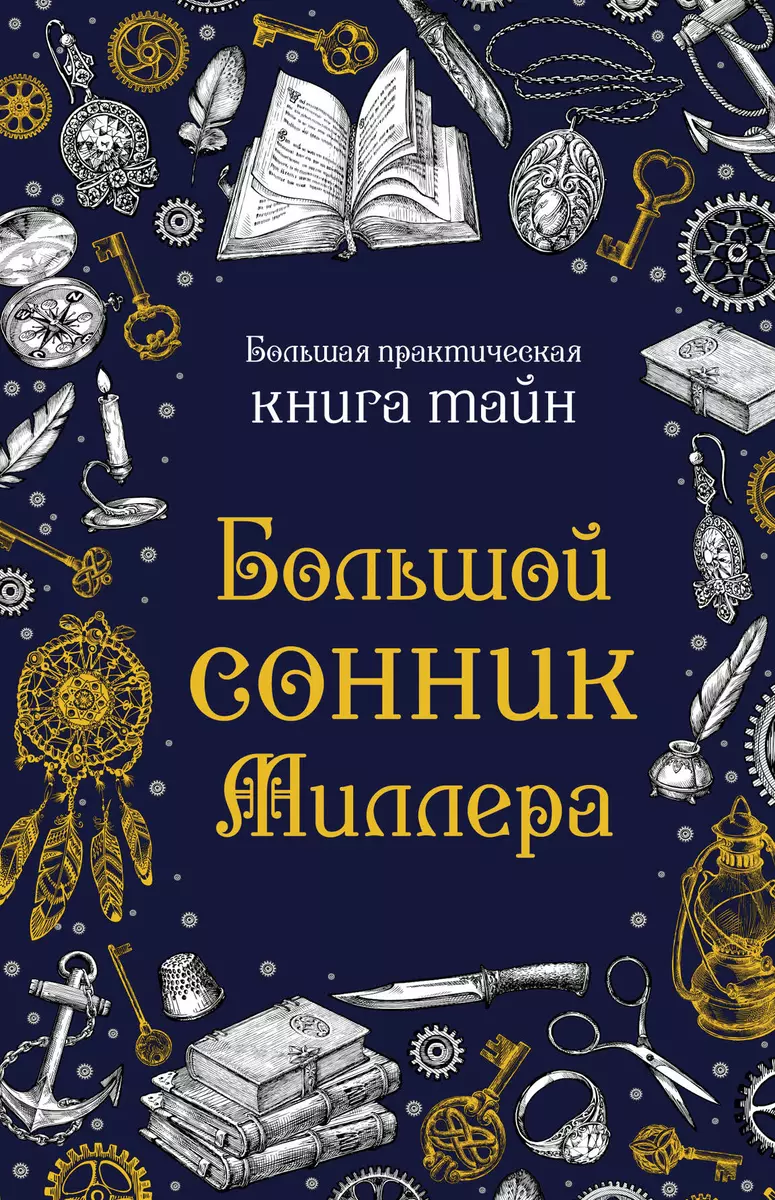 Большая практическая
книга тайн

Большой
сонник
Миллера